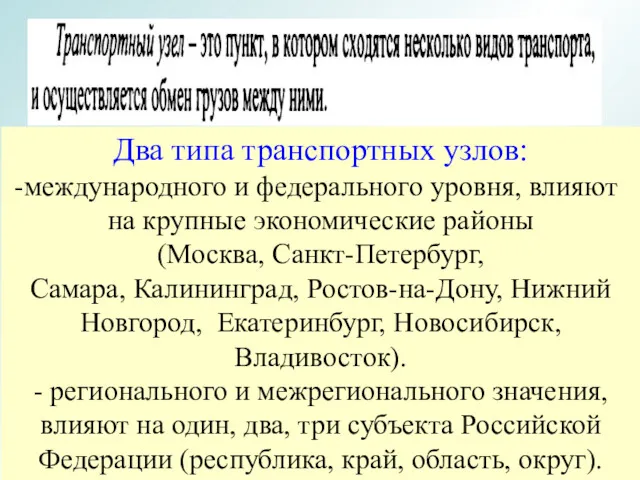 Транспортный узел – это пункт, в котором сходятся несколько видов транспорта, и осуществляется обмен грузов между ними.

Два типа транспортных узлов:
-международного и федерального уровня, влияют на крупные экономические районы (Москва, Санкт-Петербург, Самара, Калининград, Ростов-на-Дону, Нижний Новгород, Екатеринбург, Новосибирск, Владивосток).
- регионального и межрегионального значения, влияют на один, два, три субъекта Российской Федерации (республика, край, область, округ).